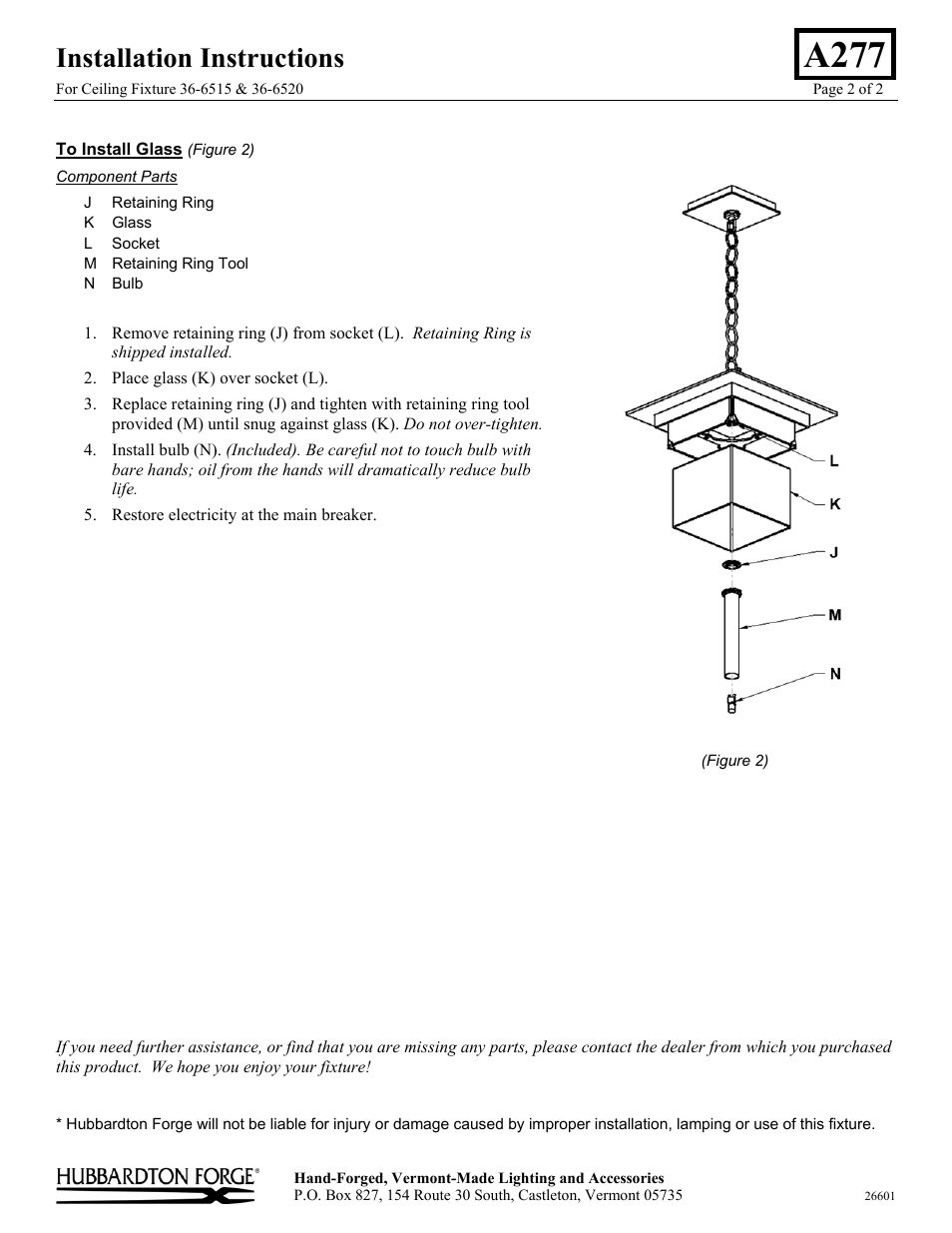 Installation Instructions

A277

For Ceiling Fixture 36-6515 & 36-6520

Page 2 of 2

To Install Glass (Figure 2)

Component Parts

J Retaining Ring
K Glass
L Socket
M Retaining Ring Tool
N Bulb

1. Remove retaining ring (J) from socket (L). Retaining Ring is shipped installed.
2. Place glass (K) over socket (L).
3. Replace retaining ring (J) and tighten with retaining ring tool provided (M) until snug against glass (K). Do not over-tighten.
4. Install bulb (N). (Included). Be careful not to touch bulb with bare hands; oil from the hands will dramatically reduce bulb life.
5. Restore electricity at the main breaker.

L
K
J
M
N

(Figure 2)

If you need further assistance, or find that you are missing any parts, please contact the dealer from which you purchased this product. We hope you enjoy your fixture!

* Hubbardton Forge will not be liable for injury or damage caused by improper installation, lamping or use of this fixture.

HUBBARDTON FORGE®

Hand-Forged, Vermont-Made Lighting and Accessories
P.O. Box 827, 154 Route 30 South, Castleton, Vermont 05735

26601